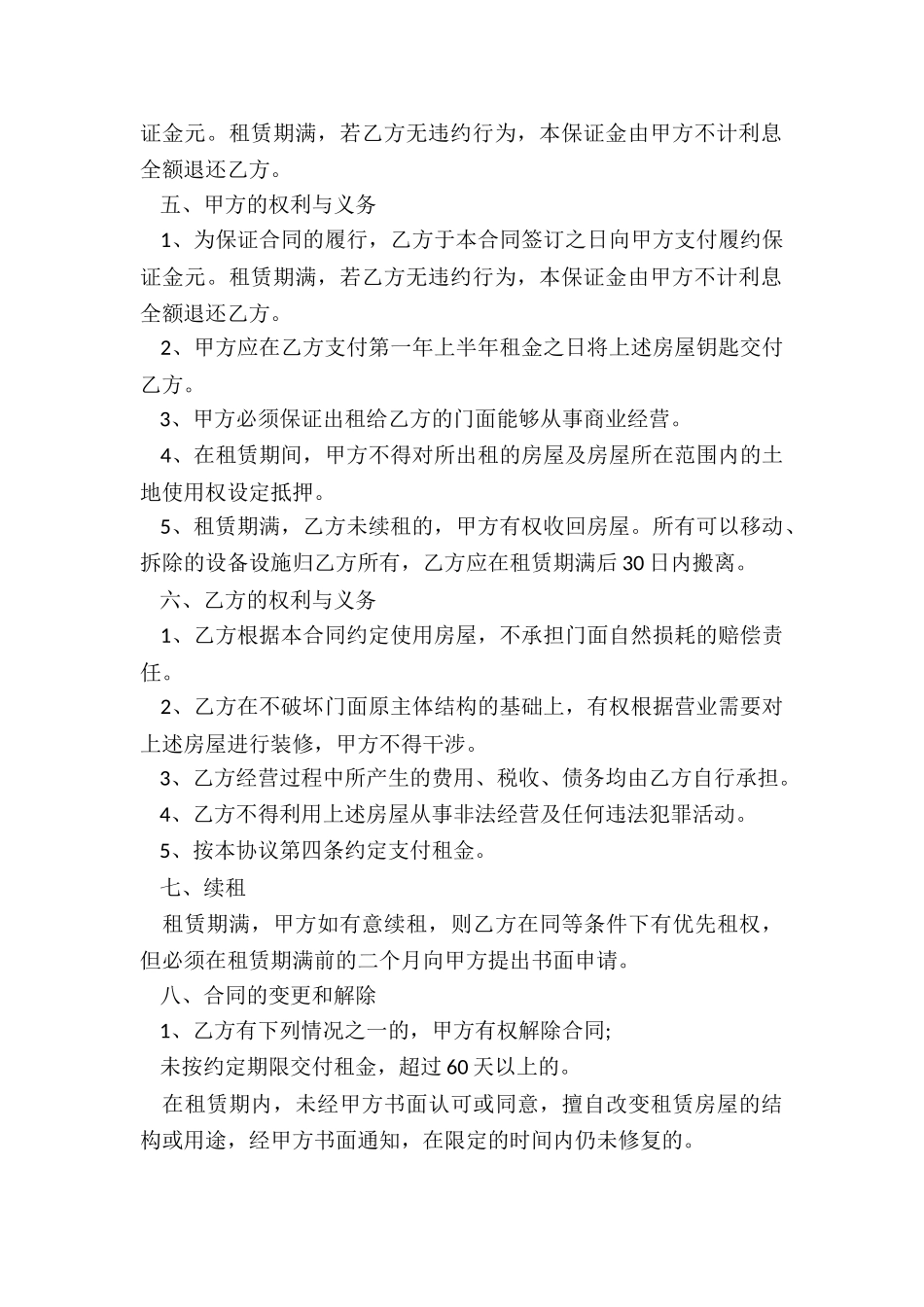 证金元。租赁期满，若乙方无违约行为，本保证金由甲方不计利息全额退还乙方。

五、甲方的权利与义务

1、为保证合同的履行，乙方于本合同签订之日向甲方支付履约保证金元。租赁期满，若乙方无违约行为，本保证金由甲方不计利息全额退还乙方。

2、甲方应在乙方支付第一年上半年租金之日将上述房屋钥匙交付乙方。

3、甲方必须保证出租给乙方的门面能够从事商业经营。

4、在租赁期间，甲方不得对所出租的房屋及房屋所在范围内的土地使用权设定抵押。

5、租赁期满，乙方未续租的，甲方有权收回房屋。所有可以移动、拆除的设备设施归乙方所有，乙方应在租赁期满后30日内搬离。

六、乙方的权利与义务

1、乙方根据本合同约定使用房屋，不承担门面自然损耗的赔偿责任。

2、乙方在不破坏门面原主体结构的基础上，有权根据营业需要对上述房屋进行装修，甲方不得干涉。

3、乙方经营过程中所产生的费用、税收、债务均由乙方自行承担。

4、乙方不得利用上述房屋从事非法经营及任何违法犯罪活动。

5、按本协议第四条约定支付租金。

七、续租

租赁期满，甲方如有意续租，则乙方在同等条件下有优先租权，但必须在租赁期满前的二个月向甲方提出书面申请。

八、合同的变更和解除

1、乙方有下列情况之一的，甲方有权解除合同;

未按约定期限交付租金，超过60天以上的。

在租赁期内，未经甲方书面认可或同意，擅自改变租赁房屋的结构或用途，经甲方书面通知，在限定的时间内仍未修复的。